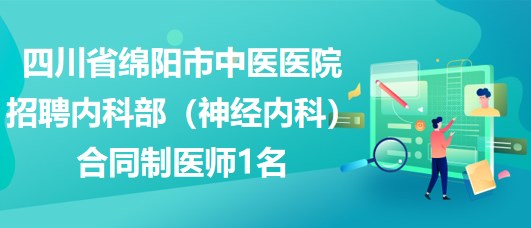 四川省绵阳市中医医院招聘内科部（神经内科）合同制医师1名